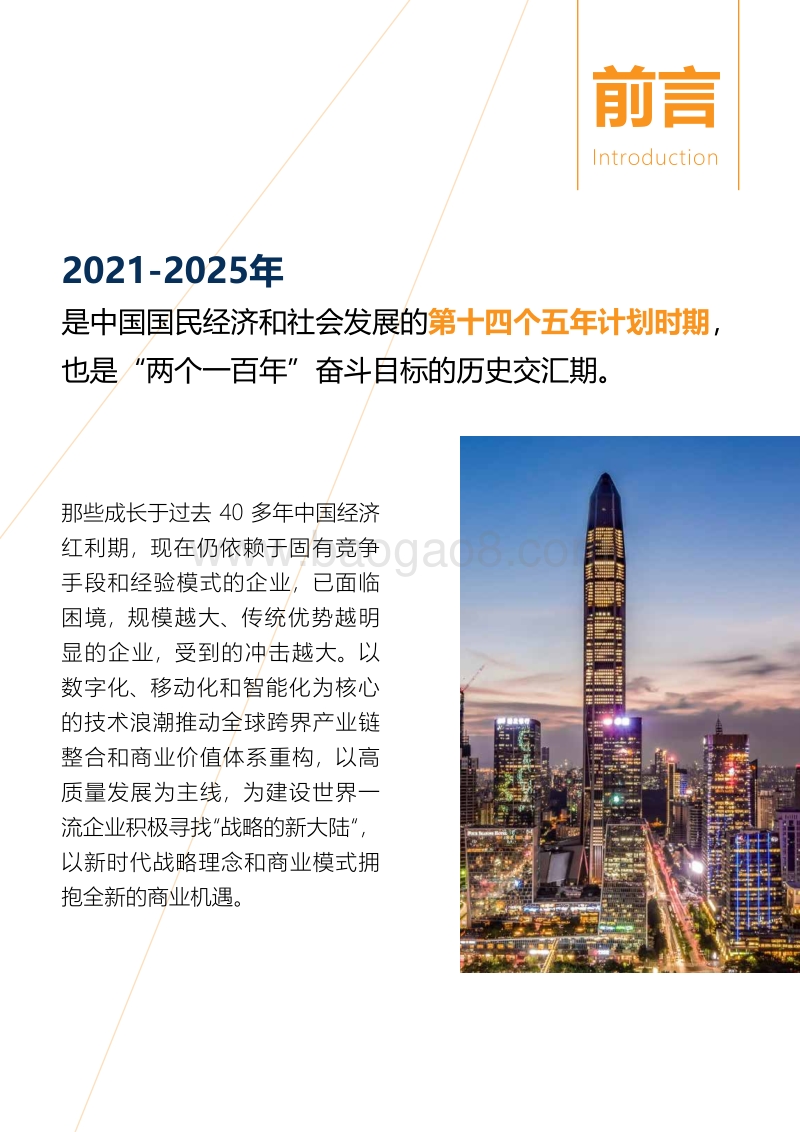 前言
Introduction

2021-2025年
是中国国民经济和社会发展的第十四个五年计划时期，也是“两个一百年”奋斗目标的历史交汇期。

那些成长于过去 40 多年中国经济红利期，现在仍依赖于固有竞争手段和经验模式的企业，已面临困境，规模越大、传统优势越明显的企业，受到的冲击越大。以数字化、移动化和智能化为核心的技术浪潮推动全球跨界产业链整合和商业价值体系重构，以高质量发展为主线，为建设世界一流企业积极寻找“战略的新大陆”，以新时代战略理念和商业模式拥抱全新的商业机遇。

baogao8.com